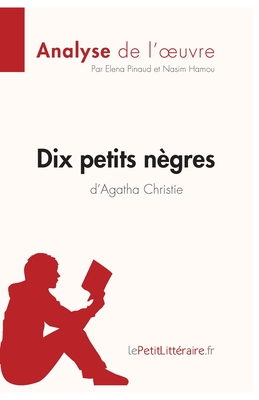 Analyse de l'œuvre
Par Elena Pinaud et Nasim Hamou

Dix petits nègres
d'Agatha Christie

lePetitLittéraire.fr